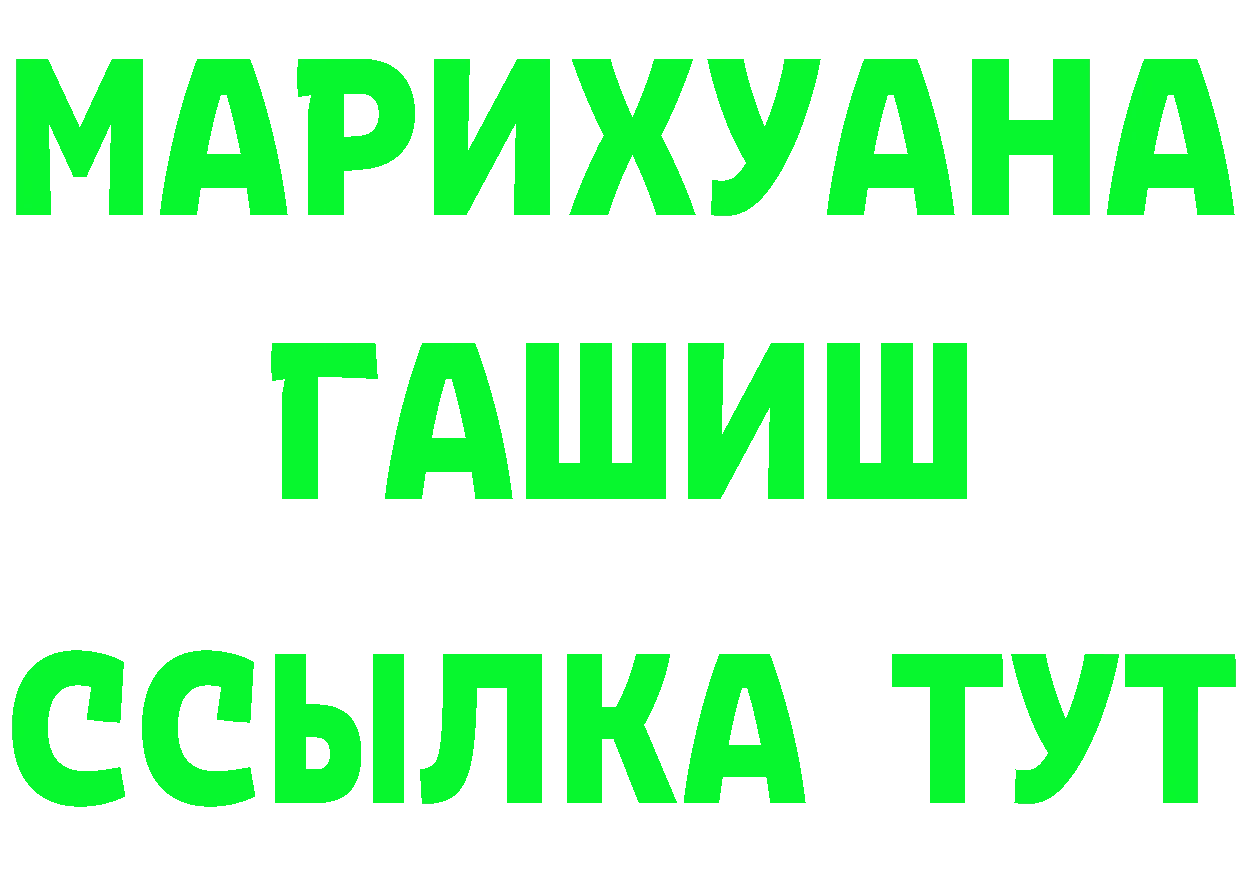 МАРИХУАНА
ГАШИШ
ССЫЛКА ТУТ